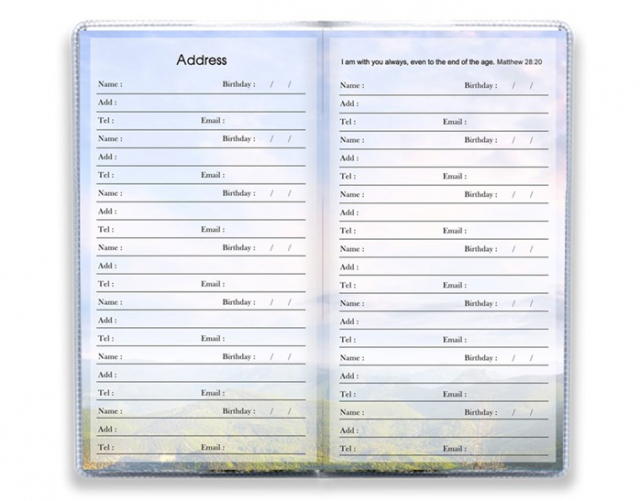 Address

Name : Birthday : / /
Add :
Tel : Email :
Name : Birthday : / /
Add :
Tel : Email :
Name : Birthday : / /
Add :
Tel : Email :
Name : Birthday : / /
Add :
Tel : Email :
Name : Birthday : / /
Add :
Tel : Email :
Name : Birthday : / /
Add :
Tel : Email :
Name : Birthday : / /
Add :
Tel : Email :

I am with you always, even to the end of the age. Matthew 28:20

Name : Birthday : / /
Add :
Tel : Email :
Name : Birthday : / /
Add :
Tel : Email :
Name : Birthday : / /
Add :
Tel : Email :
Name : Birthday : / /
Add :
Tel : Email :
Name : Birthday : / /
Add :
Tel : Email :
Name : Birthday : / /
Add :
Tel : Email :
Name : Birthday : / /
Add :
Tel : Email :